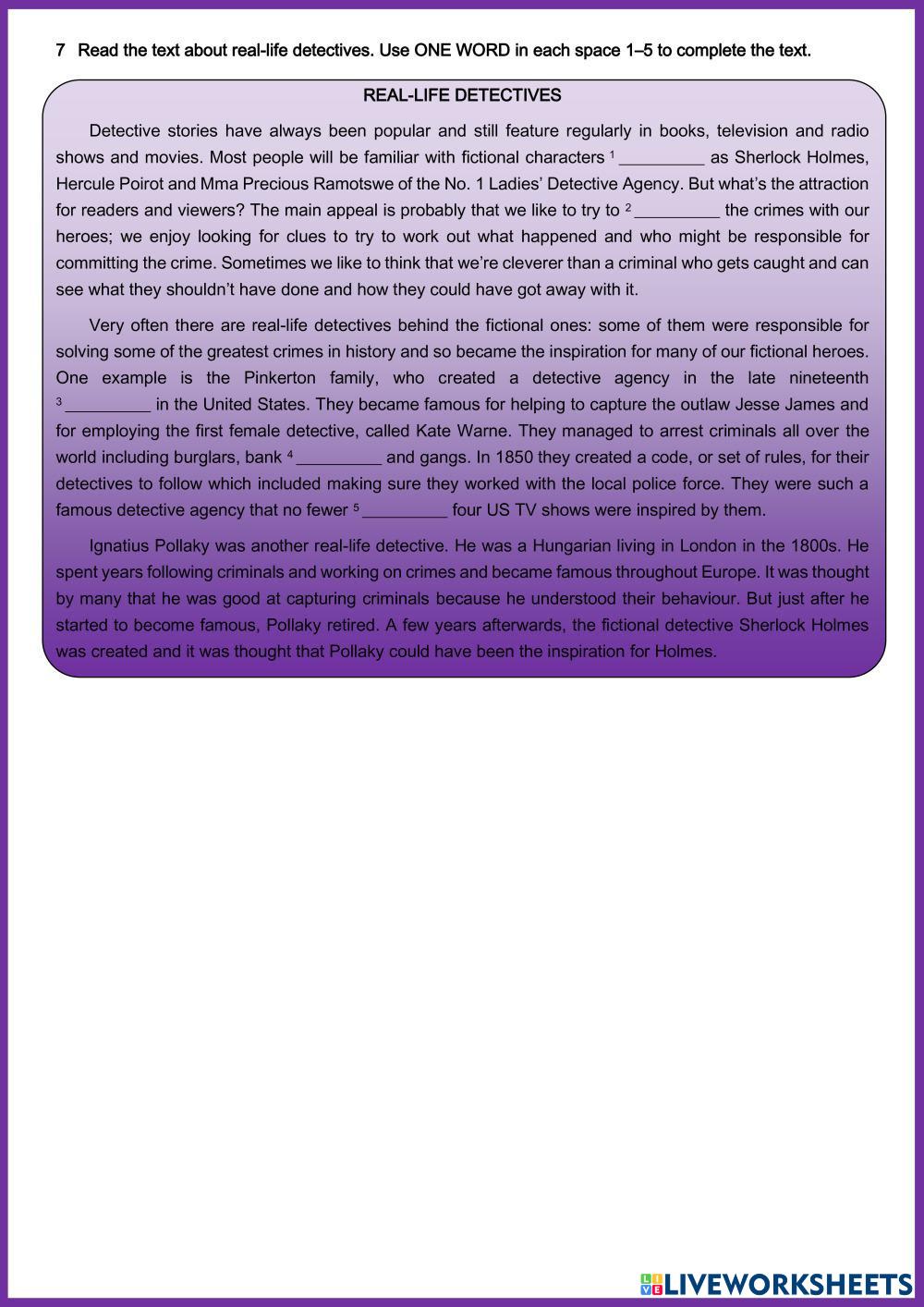 7 Read the text about real-life detectives. Use ONE WORD in each space 1–5 to complete the text.

REAL-LIFE DETECTIVES

Detective stories have always been popular and still feature regularly in books, television and radio shows and movies. Most people will be familiar with fictional characters $^1$ _________ as Sherlock Holmes, Hercule Poirot and Mma Precious Ramotswe of the No. 1 Ladies' Detective Agency. But what's the attraction for readers and viewers? The main appeal is probably that we like to try to $^2$ _________ the crimes with our heroes; we enjoy looking for clues to try to work out what happened and who might be responsible for committing the crime. Sometimes we like to think that we're cleverer than a criminal who gets caught and can see what they shouldn't have done and how they could have got away with it.

Very often there are real-life detectives behind the fictional ones: some of them were responsible for solving some of the greatest crimes in history and so became the inspiration for many of our fictional heroes. One example is the Pinkerton family, who created a detective agency in the late nineteenth $^3$ _________ in the United States. They became famous for helping to capture the outlaw Jesse James and for employing the first female detective, called Kate Warne. They managed to arrest criminals all over the world including burglars, bank $^4$ _________ and gangs. In 1850 they created a code, or set of rules, for their detectives to follow which included making sure they worked with the local police force. They were such a famous detective agency that no fewer $^5$ _________ four US TV shows were inspired by them.

Ignatius Pollaky was another real-life detective. He was a Hungarian living in London in the 1800s. He spent years following criminals and working on crimes and became famous throughout Europe. It was thought by many that he was good at capturing criminals because he understood their behaviour. But just after he started to become famous, Pollaky retired. A few years afterwards, the fictional detective Sherlock Holmes was created and it was thought that Pollaky could have been the inspiration for Holmes.

LIVEWORKSHEETS